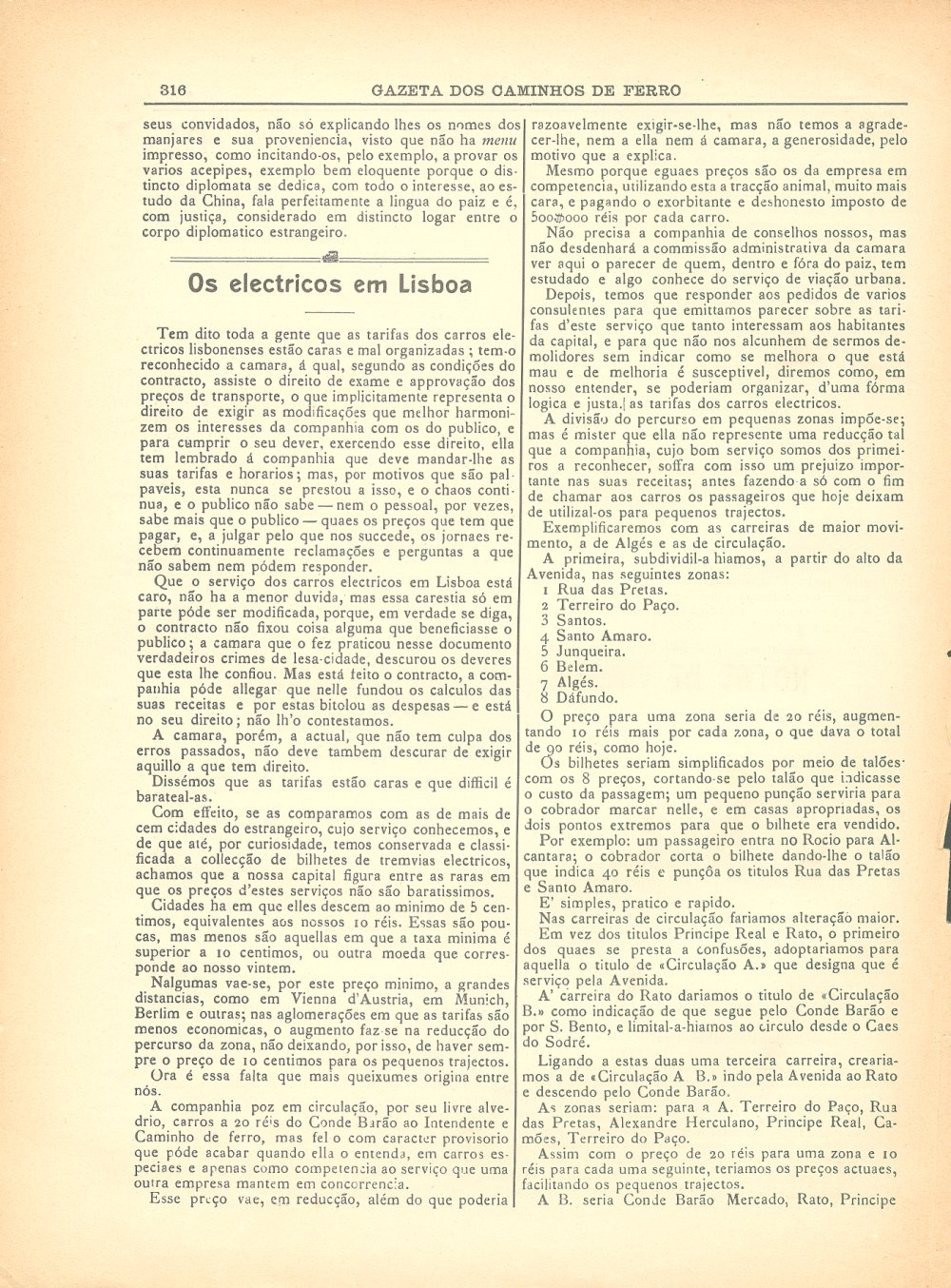 316 GAZETA DOS CAMINHOS DE FERRO

seus convidados, não só explicando lhes os nomes dos manjares e sua proveniencia, visto que não ha menu impresso, como incitando-os, pelo exemplo, a provar os varios acepipes, exemplo bem eloquente porque o distincto diplomata se dedica, com todo o interesse, ao estudo da China, fala perfeitamente a lingua do paiz e é, com justiça, considerado em distincto logar entre o corpo diplomatico estrangeiro.

Os electricos em Lisboa

Tem dito toda a gente que as tarifas dos carros electricos lisbonenses estão caras e mal organizadas; tem-o reconhecido a camara, á qual, segundo as condições do contracto, assiste o direito de exame e approvação dos preços de transporte, o que implicitamente representa o direito de exigir as modificações que melhor harmonizem os interesses da companhia com os do publico, e para cumprir o seu dever, exercendo esse direito, ella tem lembrado á companhia que deve mandar-lhe as suas tarifas e horarios; mas, por motivos que são palpaveis, esta nunca se prestou a isso, e o chaos continua, e o publico não sabe — nem o pessoal, por vezes, sabe mais que o publico — quaes os preços que tem que pagar, e, a julgar pelo que nos succede, os jornaes recebem continuamente reclamações e perguntas a que não sabem nem pódem responder.

Que o serviço dos carros electricos em Lisboa está caro, não ha a menor duvida, mas essa carestia só em parte póde ser modificada, porque, em verdade se diga, o contracto não fixou coisa alguma que beneficiasse o publico; a camara que o fez praticou nesse documento verdadeiros crimes de lesa-cidade, descurou os deveres que esta lhe confiou. Mas está feito o contracto, a companhia póde allegar que nelle fundou os calculos das suas receitas e por estas bitolou as despesas — e está no seu direito; não lh'o contestamos.

A camara, porém, a actual, que não tem culpa dos erros passados, não deve tambem descurar de exigir aquillo a que tem direito.

Dissémos que as tarifas estão caras e que difficil é barateal-as.

Com effeito, se as comparamos com as de mais de cem cidades do estrangeiro, cujo serviço conhecemos, e de que até, por curiosidade, temos conservada e classificada a collecção de bilhetes de tremvias electricos, achamos que a nossa capital figura entre as raras em que os preços d'estes serviços não são baratissimos.

Cidades ha em que elles descem ao minimo de 5 centimos, equivalentes aos nossos 10 réis. Essas são poucas, mas menos são aquellas em que a taxa minima é superior a 10 centimos, ou outra moeda que corresponde ao nosso vintem.

Nalgumas vae-se, por este preço minimo, a grandes distancias, como em Vienna d'Austria, em Munich, Berlim e outras; nas aglomerações em que as tarifas são menos economicas, o augmento faz-se na reducção do percurso da zona, não deixando, por isso, de haver sempre o preço de 10 centimos para os pequenos trajectos.

Ora é essa falta que mais queixumes origina entre nós.

A companhia poz em circulação, por seu livre alvedrio, carros a 20 réis do Conde Barão ao Intendente e Caminho de ferro, mas fel-o com caracter provisorio que póde acabar quando ella o entenda, em carros especiaes e apenas como competencia ao serviço que uma outra empresa mantem em concorrencia.

Esse preço vae, em reducção, além do que poderia razoavelmente exigir-se-lhe, mas não temos a agradecer-lhe, nem a ella nem á camara, a generosidade, pelo motivo que a explica.

Mesmo porque eguaes preços são os da empresa em competencia, utilizando esta a tracção animal, muito mais cara, e pagando o exorbitante e deshonesto imposto de 500$000 réis por cada carro.

Não precisa a companhia de conselhos nossos, mas não desdenhará a commissão administrativa da camara ver aqui o parecer de quem, dentro e fóra do paiz, tem estudado e algo conhece do serviço de viação urbana.

Depois, temos que responder aos pedidos de varios consulentes para que emittamos parecer sobre as tarifas d'este serviço que tanto interessam aos habitantes da capital, e para que não nos alcunhem de sermos demolidores sem indicar como se melhora o que está mau e de melhoria é susceptivel, diremos como, em nosso entender, se poderiam organizar, d'uma fórma logica e justa, as tarifas dos carros electricos.

A divisão do percurso em pequenas zonas impõe-se; mas é mister que ella não represente uma reducção tal que a companhia, cujo bom serviço somos dos primeiros a reconhecer, soffra com isso um prejuizo importante nas suas receitas; antes fazendo-a só com o fim de chamar aos carros os passageiros que hoje deixam de utilizal-os para pequenos trajectos.

Exemplificaremos com as carreiras de maior movimento, a de Algés e as de circulação.

A primeira, subdividil-a hiamos, a partir do alto da Avenida, nas seguintes zonas:
1 Rua das Pretas.
2 Terreiro do Paço.
3 Santos.
4 Santo Amaro.
5 Junqueira.
6 Belem.
7 Algés.
8 Dáfundo.

O preço para uma zona seria de 20 réis, augmentando 10 réis mais por cada zona, o que dava o total de 90 réis, como hoje.

Os bilhetes seriam simplificados por meio de talões com os 8 preços, cortando-se pelo talão que indicasse o custo da passagem; um pequeno punção serviria para o cobrador marcar nelle, e em casas apropriadas, os dois pontos extremos para que o bilhete era vendido.

Por exemplo: um passageiro entra no Rocio para Alcantara; o cobrador corta o bilhete dando-lhe o talão que indica 40 réis e punçôa os titulos Rua das Pretas e Santo Amaro.

E' simples, pratico e rapido.

Nas carreiras de circulação fariamos alteração maior. Em vez dos titulos Principe Real e Rato, o primeiro dos quaes se presta a confusões, adoptariamos para aquella o titulo de «Circulação A.» que designa que é serviço pela Avenida.

A' carreira do Rato dariamos o titulo de «Circulação B.» como indicação de que segue pelo Conde Barão e por S. Bento, e limital-a-hiamos ao circulo desde o Caes do Sodré.

Ligando a estas duas uma terceira carreira, creariamos a de «Circulação A B.» indo pela Avenida ao Rato e descendo pelo Conde Barão.

As zonas seriam: para a A. Terreiro do Paço, Rua das Pretas, Alexandre Herculano, Principe Real, Camões, Terreiro do Paço.

Assim com o preço de 20 réis para uma zona e 10 réis para cada uma seguinte, teriamos os preços actuaes, facilitando os pequenos trajectos.

A B. seria Conde Barão Mercado, Rato, Principe